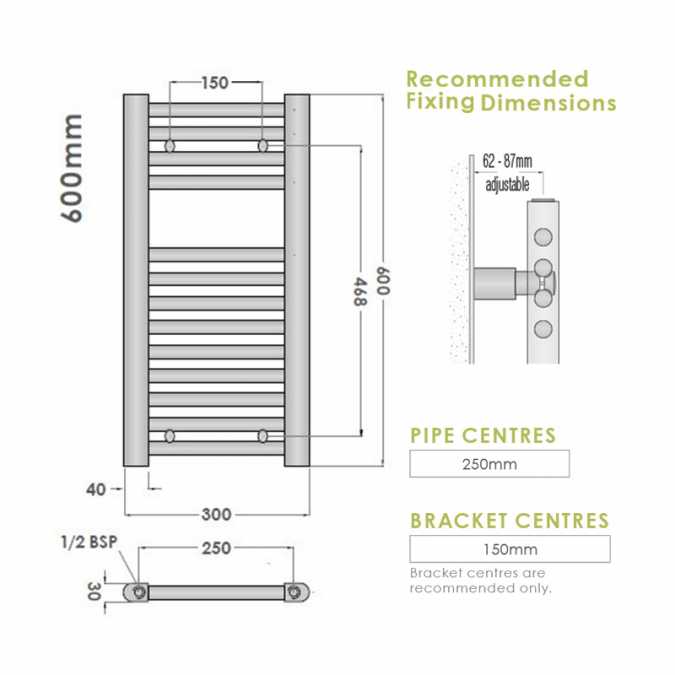 600mm

150

468

600

40

300

1/2 BSP

250

30

Recommended Fixing Dimensions

62 - 87mm adjustable

PIPE CENTRES

250mm

BRACKET CENTRES

150mm

Bracket centres are recommended only.